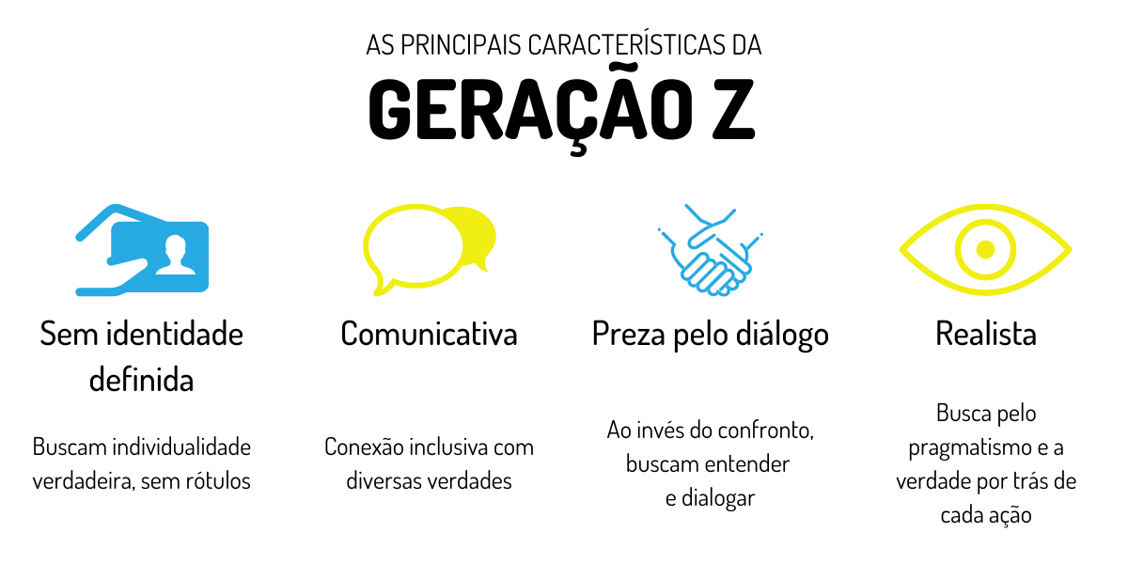 AS PRINCIPAIS CARACTERÍSTICAS DA
GERAÇÃO Z

Sem identidade definida

Buscam individualidade verdadeira, sem rótulos

Comunicativa

Conexão inclusiva com diversas verdades

Preza pelo diálogo

Ao invés do confronto, buscam entender e dialogar

Realista

Busca pelo pragmatismo e a verdade por trás de cada ação